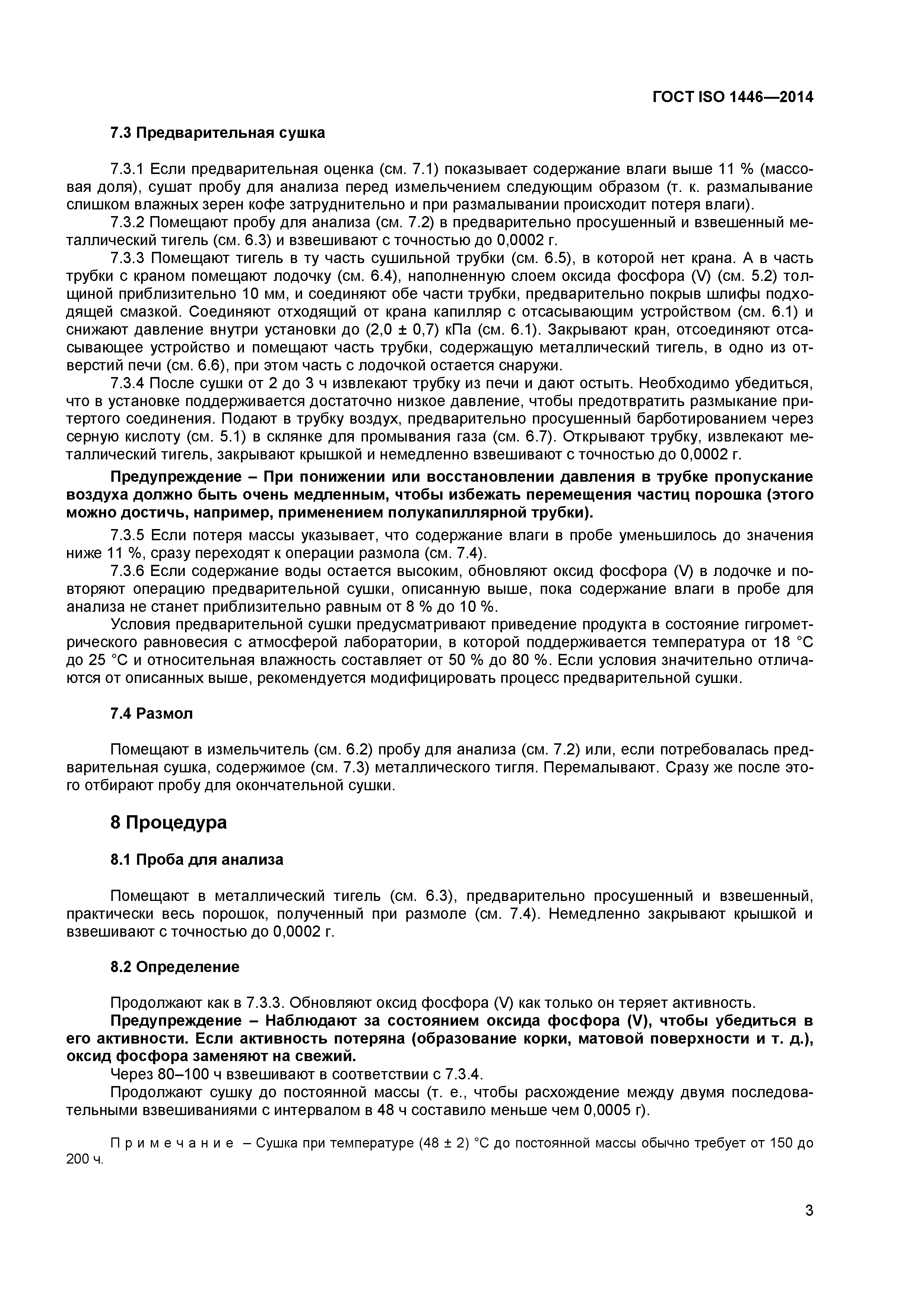 ГОСТ ISO 1446—2014

7.3 Предварительная сушка

7.3.1 Если предварительная оценка (см. 7.1) показывает содержание влаги выше 11 % (массовая доля), сушат пробу для анализа перед измельчением следующим образом (т. к. размалывание слишком влажных зерен кофе затруднительно и при размалывании происходит потеря влаги).
7.3.2 Помещают пробу для анализа (см. 7.2) в предварительно просушенный и взвешенный металлический тигель (см. 6.3) и взвешивают с точностью до 0,0002 г.
7.3.3 Помещают тигель в ту часть сушильной трубки (см. 6.5), в которой нет крана. А в часть трубки с краном помещают лодочку (см. 6.4), наполненную слоем оксида фосфора (V) (см. 5.2) толщиной приблизительно 10 мм, и соединяют обе части трубки, предварительно покрыв шлифы подходящей смазкой. Соединяют отходящий от крана капилляр с отсасывающим устройством (см. 6.1) и снижают давление внутри установки до (2,0 ± 0,7) кПа (см. 6.1). Закрывают кран, отсоединяют отсасывающее устройство и помещают часть трубки, содержащую металлический тигель, в одно из отверстий печи (см. 6.6), при этом часть с лодочкой остается снаружи.
7.3.4 После сушки от 2 до 3 ч извлекают трубку из печи и дают остыть. Необходимо убедиться, что в установке поддерживается достаточно низкое давление, чтобы предотвратить размыкание притертого соединения. Подают в трубку воздух, предварительно просушенный барботированием через серную кислоту (см. 5.1) в склянке для промывания газа (см. 6.7). Открывают трубку, извлекают металлический тигель, закрывают крышкой и немедленно взвешивают с точностью до 0,0002 г.

Предупреждение – При понижении или восстановлении давления в трубке пропускание воздуха должно быть очень медленным, чтобы избежать перемещения частиц порошка (этого можно достичь, например, применением полукапиллярной трубки).

7.3.5 Если потеря массы указывает, что содержание влаги в пробе уменьшилось до значения ниже 11 %, сразу переходят к операции размола (см. 7.4).
7.3.6 Если содержание воды остается высоким, обновляют оксид фосфора (V) в лодочке и повторяют операцию предварительной сушки, описанную выше, пока содержание влаги в пробе для анализа не станет приблизительно равным от 8 % до 10 %.
Условия предварительной сушки предусматривают приведение продукта в состояние гигрометрического равновесия с атмосферой лаборатории, в которой поддерживается температура от 18 °С до 25 °С и относительная влажность составляет от 50 % до 80 %. Если условия значительно отличаются от описанных выше, рекомендуется модифицировать процесс предварительной сушки.

7.4 Размол

Помещают в измельчитель (см. 6.2) пробу для анализа (см. 7.2) или, если потребовалась предварительная сушка, содержимое (см. 7.3) металлического тигля. Перемалывают. Сразу же после этого отбирают пробу для окончательной сушки.

8 Процедура

8.1 Проба для анализа

Помещают в металлический тигель (см. 6.3), предварительно просушенный и взвешенный, практически весь порошок, полученный при размоле (см. 7.4). Немедленно закрывают крышкой и взвешивают с точностью до 0,0002 г.

8.2 Определение

Продолжают как в 7.3.3. Обновляют оксид фосфора (V) как только он теряет активность.
Предупреждение – Наблюдают за состоянием оксида фосфора (V), чтобы убедиться в его активности. Если активность потеряна (образование корки, матовой поверхности и т. д.), оксид фосфора заменяют на свежий.
Через 80–100 ч взвешивают в соответствии с 7.3.4.
Продолжают сушку до постоянной массы (т. е., чтобы расхождение между двумя последовательными взвешиваниями с интервалом в 48 ч составило меньше чем 0,0005 г).

Примечание – Сушка при температуре (48 ± 2) °С до постоянной массы обычно требует от 150 до 200 ч.

3